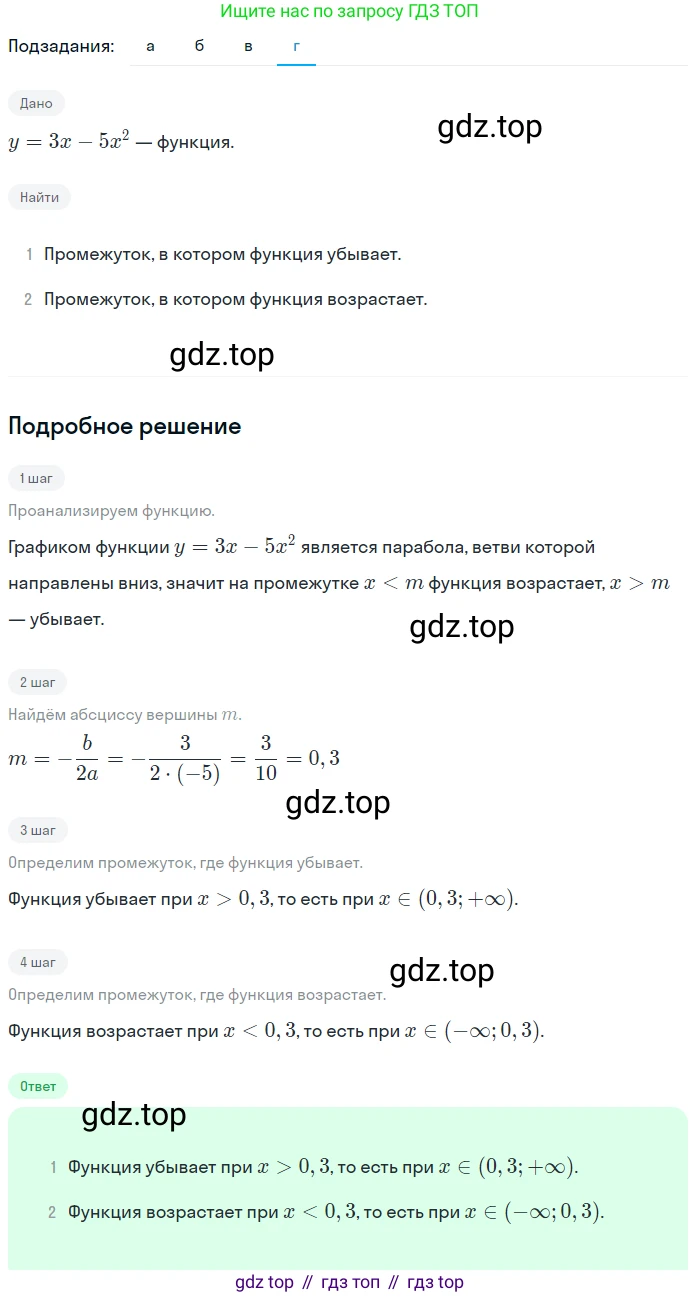 Ищите нас по запросу ГДЗ ТОП

Подзадания: а б в г

Дано

$y = 3x - 5x^2$ — функция.

gdz.top

Найти

1 Промежуток, в котором функция убывает.

2 Промежуток, в котором функция возрастает.

gdz.top

Подробное решение

1 шаг

Проанализируем функцию.

Графиком функции $y = 3x - 5x^2$ является парабола, ветви которой направлены вниз, значит на промежутке $x < m$ функция возрастает, $x > m$ — убывает.

gdz.top

2 шаг

Найдём абсциссу вершины $m$.

$m = -\frac{b}{2a} = -\frac{3}{2 \cdot (-5)} = \frac{3}{10} = 0,3$

gdz.top

3 шаг

Определим промежуток, где функция убывает.

Функция убывает при $x > 0,3$, то есть при $x \in (0,3; +\infty)$.

4 шаг

gdz.top

Определим промежуток, где функция возрастает.

Функция возрастает при $x < 0,3$, то есть при $x \in (-\infty; 0,3)$.

Ответ

gdz.top

1 Функция убывает при $x > 0,3$, то есть при $x \in (0,3; +\infty)$.

2 Функция возрастает при $x < 0,3$, то есть при $x \in (-\infty; 0,3)$.

gdz top // гдз топ // гдз top